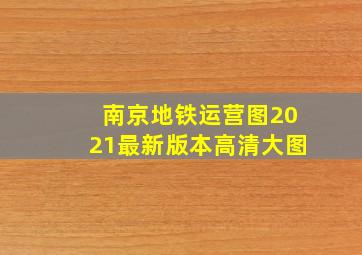 南京地铁运营图2021最新版本高清大图